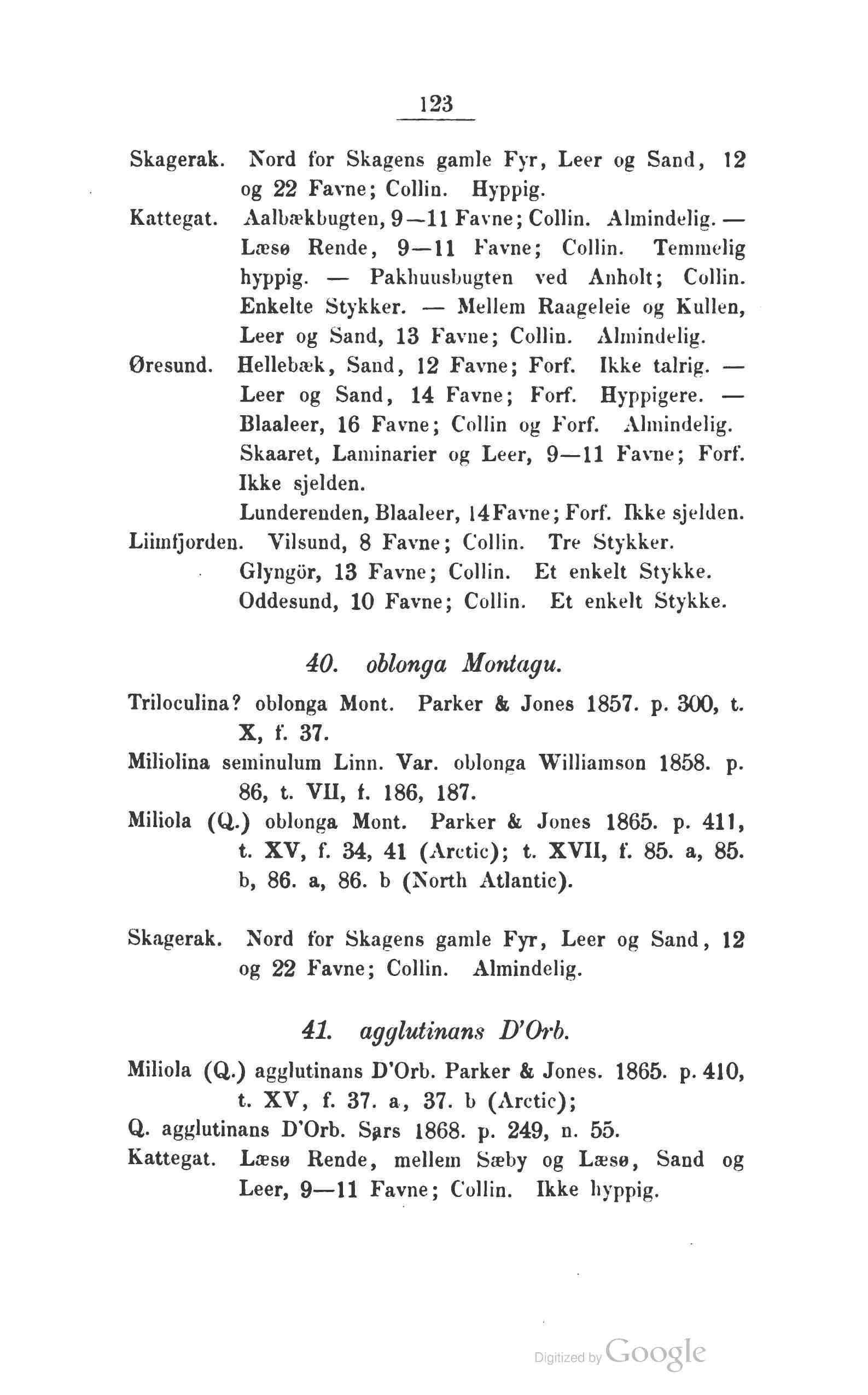 123

Skagerak. Nord for Skagens gamle Fyr, Leer og Sand, 12 og 22 Favne; Collin. Hyppig.
Kattegat. Aalbækbugten, 9—11 Favne; Collin. Almindelig. — Læsø Rende, 9—11 Favne; Collin. Temmelig hyppig. — Pakhuusbugten ved Anholt; Collin. Enkelte Stykker. — Mellem Raageleie og Kullen, Leer og Sand, 13 Favne; Collin. Almindelig.
Øresund. Hellebæk, Sand, 12 Favne; Forf. Ikke talrig. — Leer og Sand, 14 Favne; Forf. Hyppigere. — Blaaleer, 16 Favne; Collin og Forf. Almindelig.
Skaaret, Laminarier og Leer, 9—11 Favne; Forf. Ikke sjelden.
Lunderenden, Blaaleer, 14 Favne; Forf. Ikke sjelden.
Liimfjorden. Vilsund, 8 Favne; Collin. Tre Stykker.
Glyngör, 13 Favne; Collin. Et enkelt Stykke.
Oddesund, 10 Favne; Collin. Et enkelt Stykke.

40. oblonga Montagu.

Triloculina? oblonga Mont. Parker & Jones 1857. p. 300, t. X, f. 37.
Miliolina seminulum Linn. Var. oblonga Williamson 1858. p. 86, t. VII, f. 186, 187.
Miliola (Q.) oblonga Mont. Parker & Jones 1865. p. 411, t. XV, f. 34, 41 (Arctic); t. XVII, f. 85. a, 85. b, 86. a, 86. b (North Atlantic).

Skagerak. Nord for Skagens gamle Fyr, Leer og Sand, 12 og 22 Favne; Collin. Almindelig.

41. agglutinans D'Orb.

Miliola (Q.) agglutinans D'Orb. Parker & Jones. 1865. p. 410, t. XV, f. 37. a, 37. b (Arctic);
Q. agglutinans D'Orb. Sars 1868. p. 249, n. 55.
Kattegat. Læsø Rende, mellem Sæby og Læsø, Sand og Leer, 9—11 Favne; Collin. Ikke hyppig.

Digitized by Google